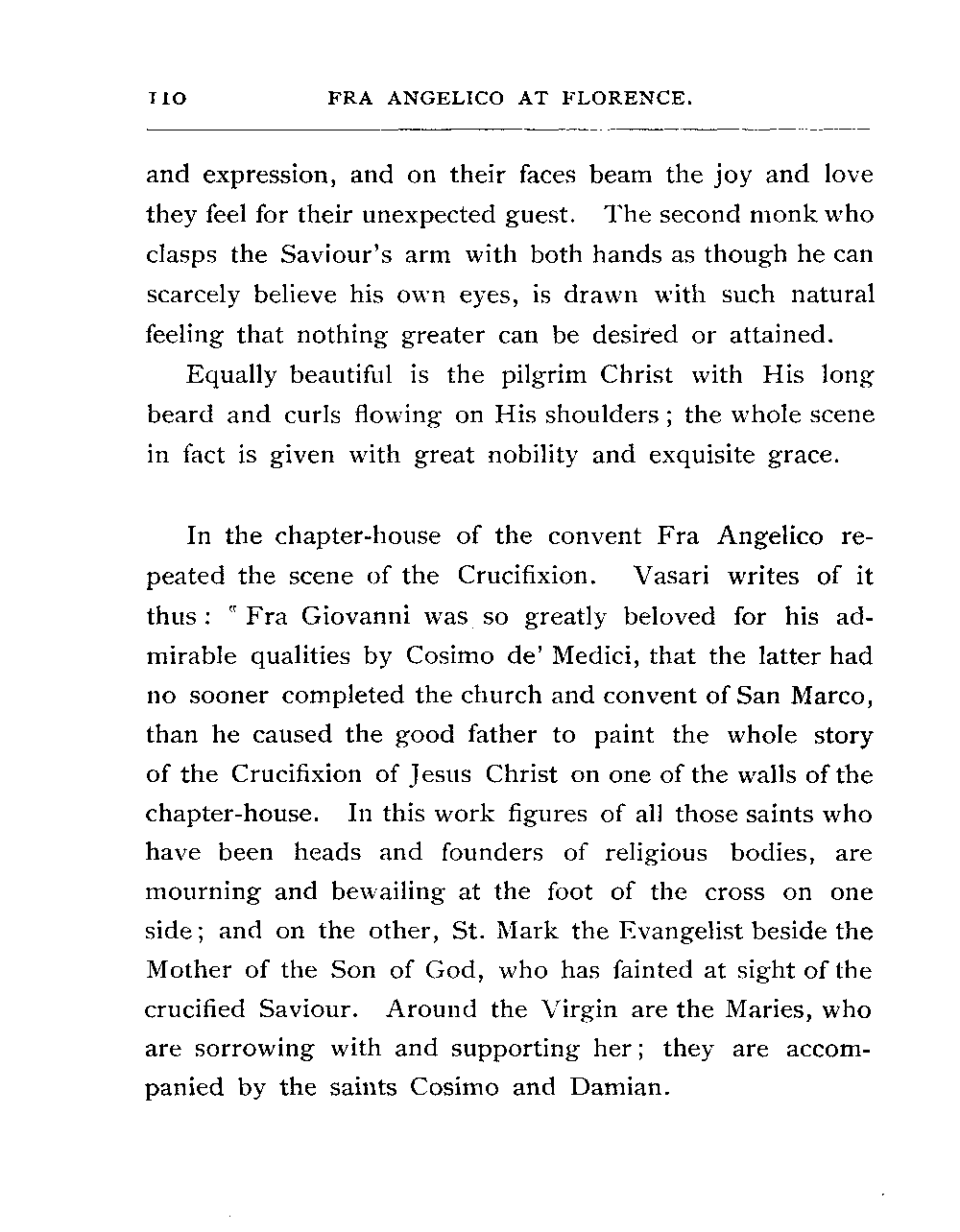 110 FRA ANGELICO AT FLORENCE.

and expression, and on their faces beam the joy and love they feel for their unexpected guest. The second monk who clasps the Saviour's arm with both hands as though he can scarcely believe his own eyes, is drawn with such natural feeling that nothing greater can be desired or attained.

Equally beautiful is the pilgrim Christ with His long beard and curls flowing on His shoulders; the whole scene in fact is given with great nobility and exquisite grace.

In the chapter-house of the convent Fra Angelico repeated the scene of the Crucifixion. Vasari writes of it thus: "Fra Giovanni was so greatly beloved for his admirable qualities by Cosimo de' Medici, that the latter had no sooner completed the church and convent of San Marco, than he caused the good father to paint the whole story of the Crucifixion of Jesus Christ on one of the walls of the chapter-house. In this work figures of all those saints who have been heads and founders of religious bodies, are mourning and bewailing at the foot of the cross on one side; and on the other, St. Mark the Evangelist beside the Mother of the Son of God, who has fainted at sight of the crucified Saviour. Around the Virgin are the Maries, who are sorrowing with and supporting her; they are accompanied by the saints Cosimo and Damian.